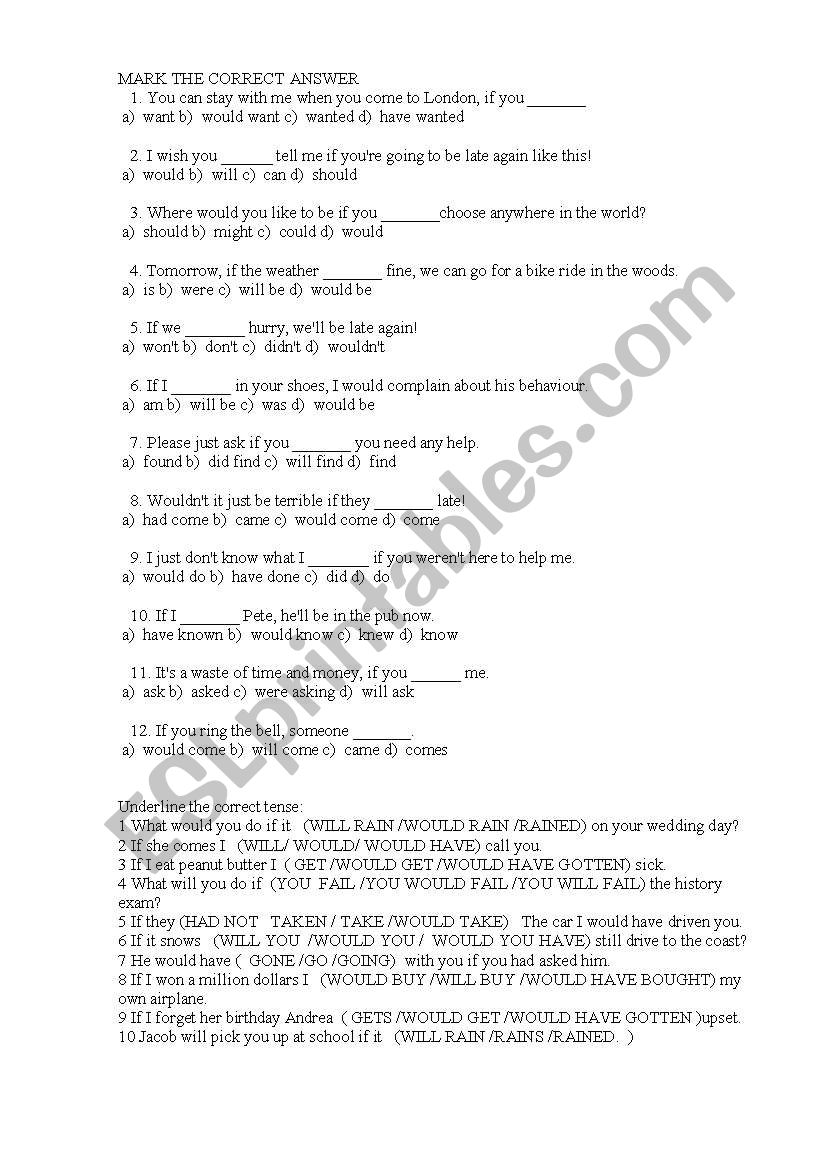 MARK THE CORRECT ANSWER
1. You can stay with me when you come to London, if you _______
a) want b) would want c) wanted d) have wanted

2. I wish you ______ tell me if you're going to be late again like this!
a) would b) will c) can d) should

3. Where would you like to be if you _______choose anywhere in the world?
a) should b) might c) could d) would

4. Tomorrow, if the weather _______ fine, we can go for a bike ride in the woods.
a) is b) were c) will be d) would be

5. If we _______ hurry, we'll be late again!
a) won't b) don't c) didn't d) wouldn't

6. If I _______ in your shoes, I would complain about his behaviour.
a) am b) will be c) was d) would be

7. Please just ask if you _______ you need any help.
a) found b) did find c) will find d) find

8. Wouldn't it just be terrible if they _______ late!
a) had come b) came c) would come d) come

9. I just don't know what I _______ if you weren't here to help me.
a) would do b) have done c) did d) do

10. If I _______ Pete, he'll be in the pub now.
a) have known b) would know c) knew d) know

11. It's a waste of time and money, if you ______ me.
a) ask b) asked c) were asking d) will ask

12. If you ring the bell, someone _______.
a) would come b) will come c) came d) comes

Underline the correct tense:
1 What would you do if it (WILL RAIN /WOULD RAIN /RAINED) on your wedding day?
2 If she comes I (WILL/ WOULD/ WOULD HAVE) call you.
3 If I eat peanut butter I ( GET /WOULD GET /WOULD HAVE GOTTEN) sick.
4 What will you do if (YOU FAIL /YOU WOULD FAIL /YOU WILL FAIL) the history exam?
5 If they (HAD NOT TAKEN / TAKE /WOULD TAKE) The car I would have driven you.
6 If it snows (WILL YOU /WOULD YOU / WOULD YOU HAVE) still drive to the coast?
7 He would have ( GONE /GO /GOING) with you if you had asked him.
8 If I won a million dollars I (WOULD BUY /WILL BUY /WOULD HAVE BOUGHT) my own airplane.
9 If I forget her birthday Andrea ( GETS /WOULD GET /WOULD HAVE GOTTEN )upset.
10 Jacob will pick you up at school if it (WILL RAIN /RAINS /RAINED. )

ESLprintables.com